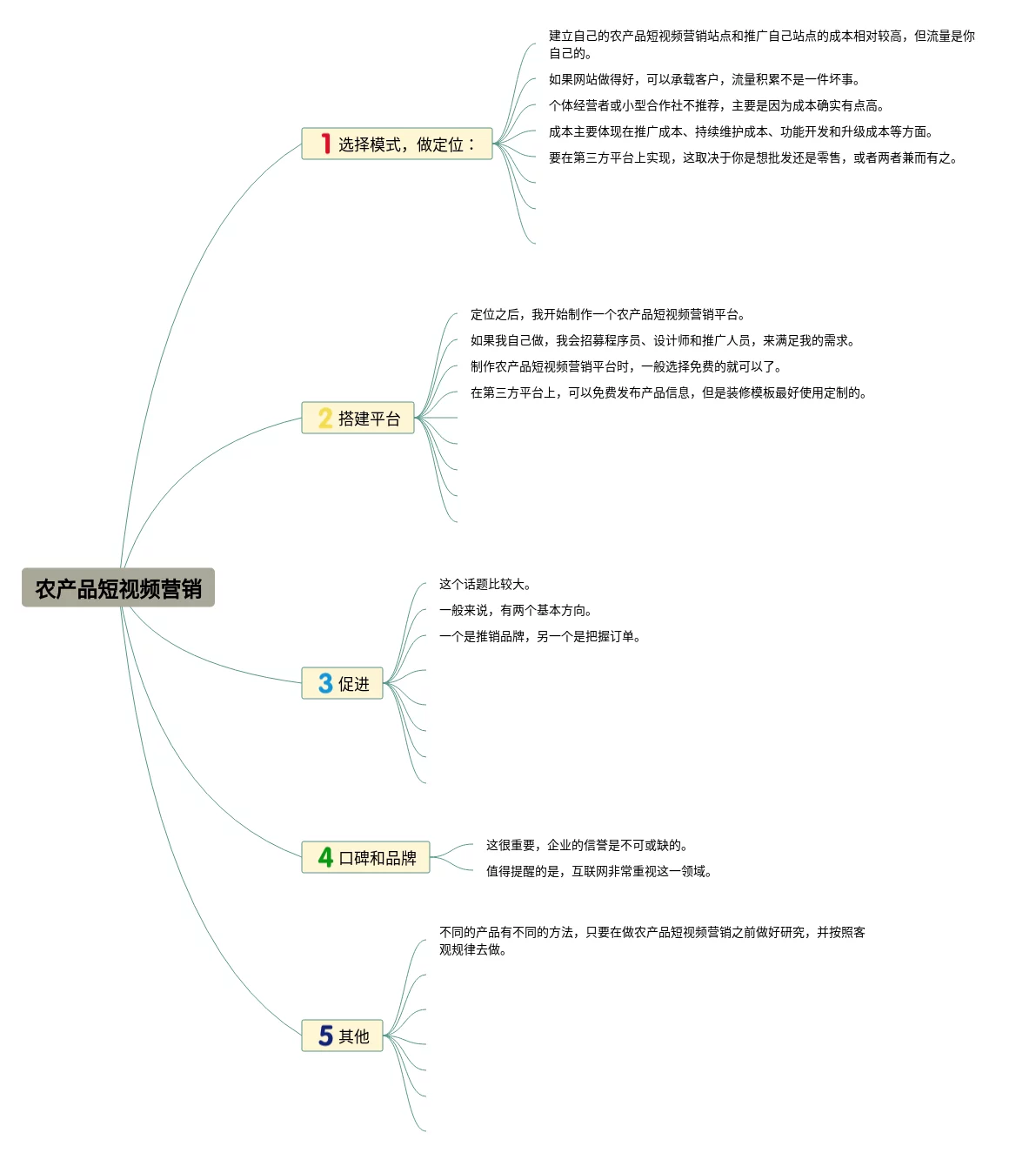 农产品短视频营销

1 选择模式，做定位：

建立自己的农产品短视频营销站点和推广自己站点的成本相对较高，但流量是你自己的。

如果网站做得好，可以承载客户，流量积累不是一件坏事。

个体经营者或小型合作社不推荐，主要是因为成本确实有点高。

成本主要体现在推广成本、持续维护成本、功能开发和升级成本等方面。

要在第三方平台上实现，这取决于你是想批发还是零售，或者两者兼而有之。

2 搭建平台

定位之后，我开始制作一个农产品短视频营销平台。

如果我自己做，我会招募程序员、设计师和推广人员，来满足我的需求。

制作农产品短视频营销平台时，一般选择免费的就可以了。

在第三方平台上，可以免费发布产品信息，但是装修模板最好使用定制的。

3 促进

这个话题比较大。

一般来说，有两个基本方向。

一个是推销品牌，另一个是把握订单。

4 口碑和品牌

这很重要，企业的信誉是不可或缺的。

值得提醒的是，互联网非常重视这一领域。

5 其他

不同的产品有不同的方法，只要在做农产品短视频营销之前做好研究，并按照客观规律去做。